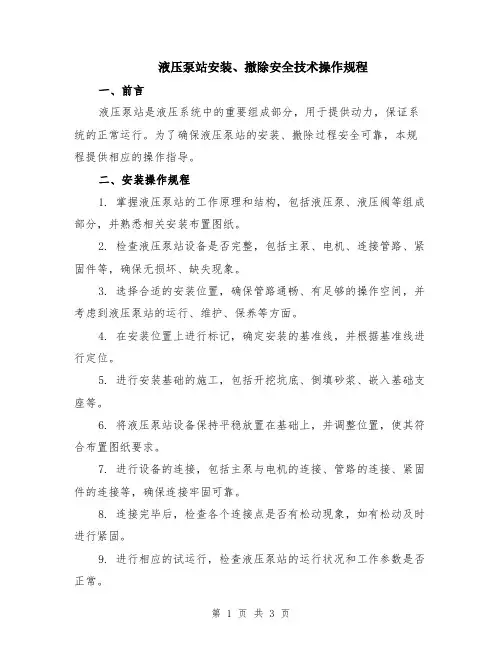 液压泵站安装、撤除安全技术操作规程

一、前言

液压泵站是液压系统中的重要组成部分，用于提供动力，保证系统的正常运行。为了确保液压泵站的安装、撤除过程安全可靠，本规程提供相应的操作指导。

二、安装操作规程

1. 掌握液压泵站的工作原理和结构，包括液压泵、液压阀等组成部分，并熟悉相关安装布置图纸。

2. 检查液压泵站设备是否完整，包括主泵、电机、连接管路、紧固件等，确保无损坏、缺失现象。

3. 选择合适的安装位置，确保管路通畅、有足够的操作空间，并考虑到液压泵站的运行、维护、保养等方面。

4. 在安装位置上进行标记，确定安装的基准线，并根据基准线进行定位。

5. 进行安装基础的施工，包括开挖坑底、倒填砂浆、嵌入基础支座等。

6. 将液压泵站设备保持平稳放置在基础上，并调整位置，使其符合布置图纸要求。

7. 进行设备的连接，包括主泵与电机的连接、管路的连接、紧固件的连接等，确保连接牢固可靠。

8. 连接完毕后，检查各个连接点是否有松动现象，如有松动及时进行紧固。

9. 进行相应的试运行，检查液压泵站的运行状况和工作参数是否正常。

第 1 页 共 3 页